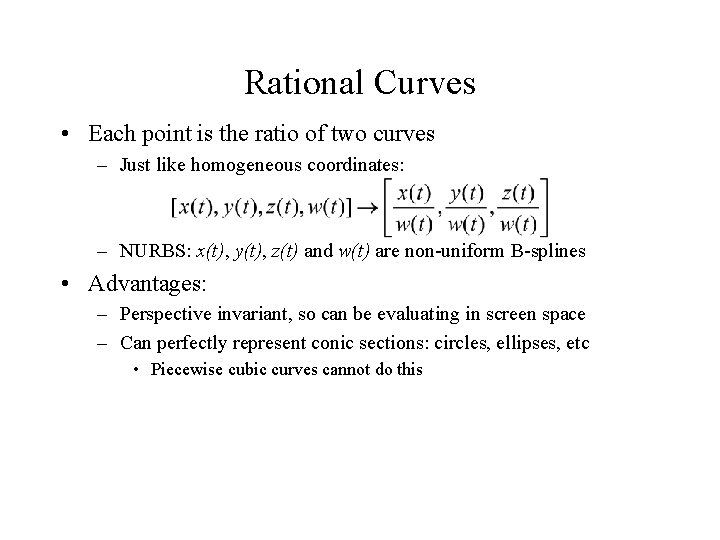 Rational Curves

• Each point is the ratio of two curves

– Just like homogeneous coordinates:

$[x(t), y(t), z(t), w(t)] \rightarrow \left[\frac{x(t)}{w(t)}, \frac{y(t)}{w(t)}, \frac{z(t)}{w(t)}\right]$

– NURBS: $x(t)$, $y(t)$, $z(t)$ and $w(t)$ are non-uniform B-splines

• Advantages:

– Perspective invariant, so can be evaluating in screen space

– Can perfectly represent conic sections: circles, ellipses, etc

• Piecewise cubic curves cannot do this